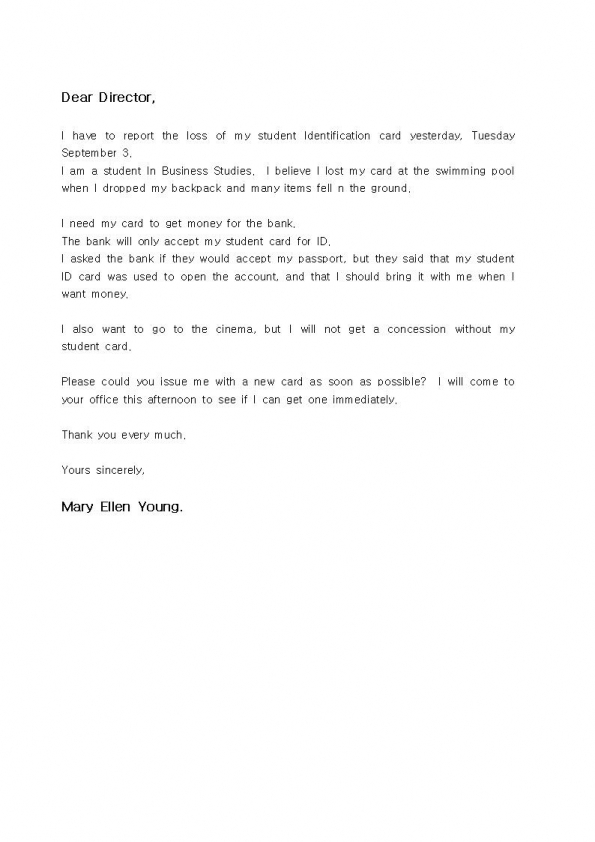 Dear Director,

I have to report the loss of my student Identification card yesterday, Tuesday September 3.
I am a student In Business Studies. I believe I lost my card at the swimming pool when I dropped my backpack and many items fell n the ground.

I need my card to get money for the bank.
The bank will only accept my student card for ID.
I asked the bank if they would accept my passport, but they said that my student ID card was used to open the account, and that I should bring it with me when I want money.

I also want to go to the cinema, but I will not get a concession without my student card.

Please could you issue me with a new card as soon as possible? I will come to your office this afternoon to see if I can get one immediately.

Thank you every much.

Yours sincerely,

Mary Ellen Young.